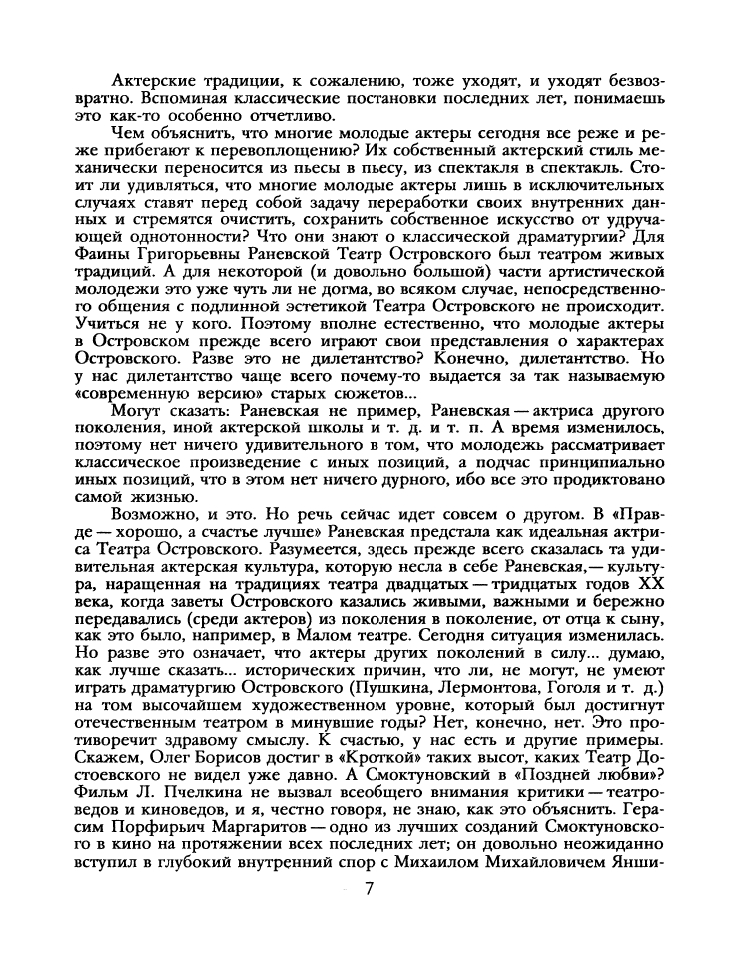 Актерские традиции, к сожалению, тоже уходят, и уходят безвозвратно. Вспоминая классические постановки последних лет, понимаешь это как-то особенно отчетливо.

Чем объяснить, что многие молодые актеры сегодня все реже и реже прибегают к перевоплощению? Их собственный актерский стиль механически переносится из пьесы в пьесу, из спектакля в спектакль. Стоит ли удивляться, что многие молодые актеры лишь в исключительных случаях ставят перед собой задачу переработки своих внутренних данных и стремятся очистить, сохранить собственное искусство от удручающей однотонности? Что они знают о классической драматургии? Для Фаины Григорьевны Раневской Театр Островского был театром живых традиций. А для некоторой (и довольно большой) части артистической молодежи это уже чуть ли не догма, во всяком случае, непосредственного общения с подлинной эстетикой Театра Островского не происходит. Учиться не у кого. Поэтому вполне естественно, что молодые актеры в Островском прежде всего играют свои представления о характерах Островского. Разве это не дилетантство? Конечно, дилетантство. Но у нас дилетантство чаще всего почему-то выдается за так называемую «современную версию» старых сюжетов...

Могут сказать: Раневская не пример, Раневская — актриса другого поколения, иной актерской школы и т. д. и т. п. А время изменилось, поэтому нет ничего удивительного в том, что молодежь рассматривает классическое произведение с иных позиций, а подчас принципиально иных позиций, что в этом нет ничего дурного, ибо все это продиктовано самой жизнью.

Возможно, и это. Но речь сейчас идет совсем о другом. В «Правде — хорошо, а счастье лучше» Раневская предстала как идеальная актриса Театра Островского. Разумеется, здесь прежде всего сказалась та удивительная актерская культура, которую несла в себе Раневская,— культура, наращенная на традициях театра двадцатых — тридцатых годов XX века, когда заветы Островского казались живыми, важными и бережно передавались (среди актеров) из поколения в поколение, от отца к сыну, как это было, например, в Малом театре. Сегодня ситуация изменилась. Но разве это означает, что актеры других поколений в силу... думаю, как лучше сказать... исторических причин, что ли, не могут, не умеют играть драматургию Островского (Пушкина, Лермонтова, Гоголя и т. д.) на том высочайшем художественном уровне, который был достигнут отечественным театром в минувшие годы? Нет, конечно, нет. Это противоречит здравому смыслу. К счастью, у нас есть и другие примеры. Скажем, Олег Борисов достиг в «Кроткой» таких высот, каких Театр Достоевского не видел уже давно. А Смоктуновский в «Поздней любви»? Фильм Л. Пчелкина не вызвал всеобщего внимания критики — театроведов и киноведов, и я, честно говоря, не знаю, как это объяснить. Герасим Порфирьич Маргаритов — одно из лучших созданий Смоктуновского в кино на протяжении всех последних лет; он довольно неожиданно вступил в глубокий внутренний спор с Михаилом Михайловичем Янши-

7